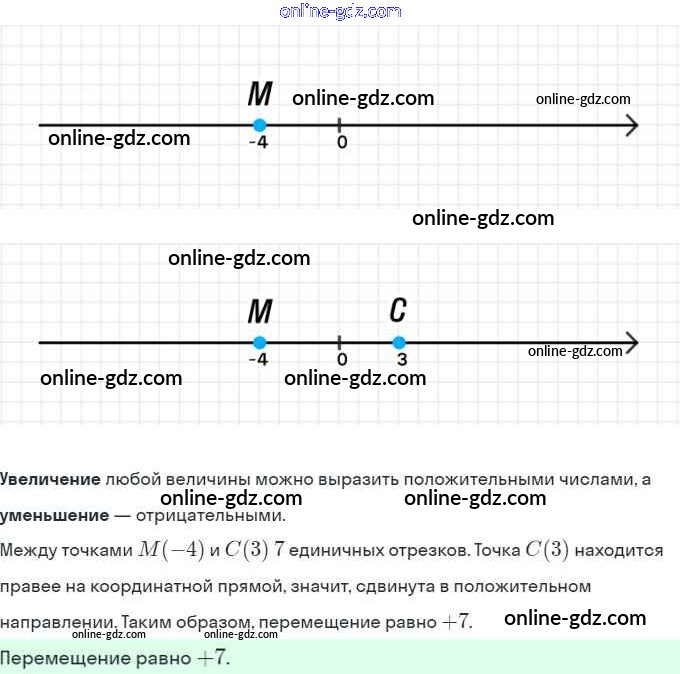 M

-4

0

M

C

-4

0

3

Увеличение любой величины можно выразить положительными числами, а уменьшение — отрицательными.

Между точками $M(-4)$ и $C(3)$ $7$ единичных отрезков. Точка $C(3)$ находится правее на координатной прямой, значит, сдвинута в положительном направлении. Таким образом, перемещение равно $+7$.

Перемещение равно $+7$.

online-gdz.com